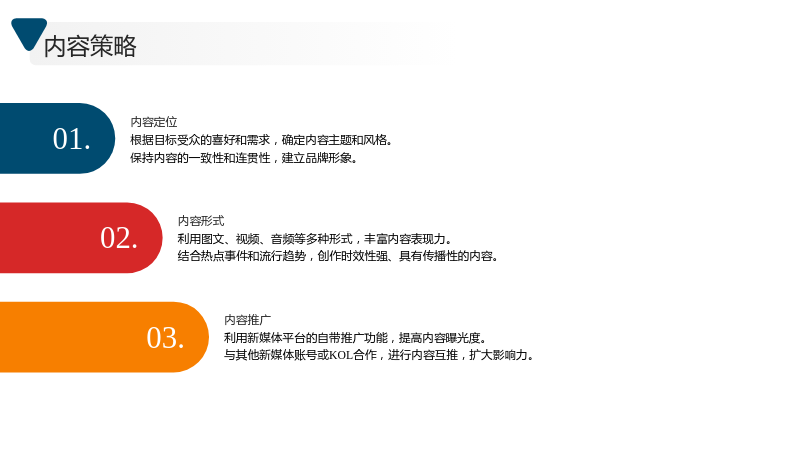 内容策略

01.

内容定位

根据目标受众的喜好和需求，确定内容主题和风格。

保持内容的一致性和连贯性，建立品牌形象。

02.

内容形式

利用图文、视频、音频等多种形式，丰富内容表现力。

结合热点事件和流行趋势，创作时效性强、具有传播性的内容。

03.

内容推广

利用新媒体平台的自带推广功能，提高内容曝光度。

与其他新媒体账号或KOL合作，进行内容互推，扩大影响力。